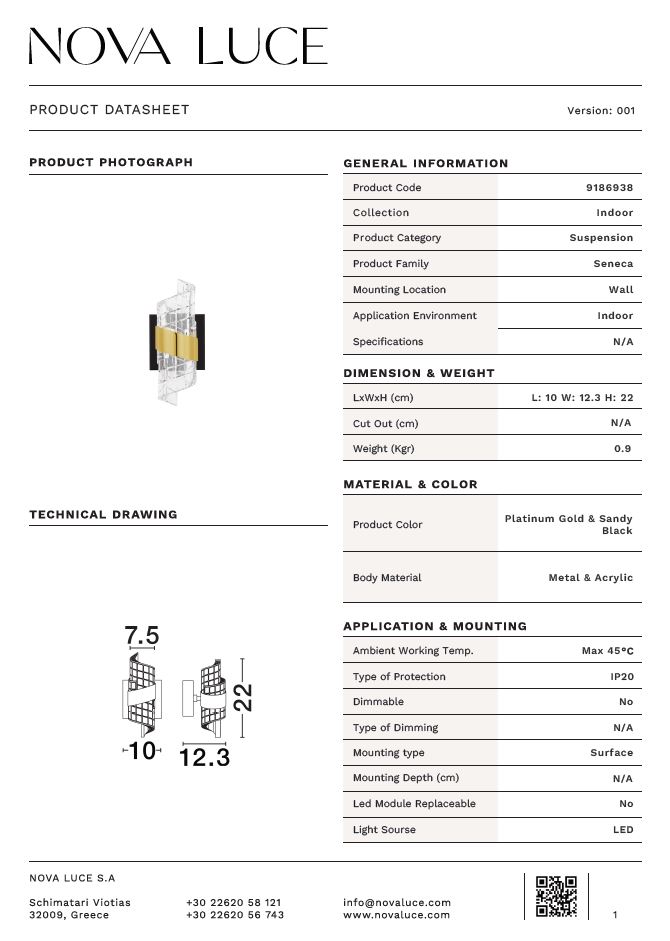 NOVA LUCE

PRODUCT DATASHEET

Version: 001

PRODUCT PHOTOGRAPH

TECHNICAL DRAWING

7.5
10
12.3
22

GENERAL INFORMATION

| Product Code | 9186938 |
|---|---|
| Collection | Indoor |
| Product Category | Suspension |
| Product Family | Seneca |
| Mounting Location | Wall |
| Application Environment | Indoor |
| Specifications | N/A |

DIMENSION & WEIGHT

| LxWxH (cm) | L: 10 W: 12.3 H: 22 |
|---|---|
| Cut Out (cm) | N/A |
| Weight (Kgr) | 0.9 |

MATERIAL & COLOR

| Product Color | Platinum Gold & Sandy Black |
|---|---|
| Body Material | Metal & Acrylic |

APPLICATION & MOUNTING

| Ambient Working Temp. | Max 45°C |
|---|---|
| Type of Protection | IP20 |
| Dimmable | No |
| Type of Dimming | N/A |
| Mounting type | Surface |
| Mounting Depth (cm) | N/A |
| Led Module Replaceable | No |
| Light Sourse | LED |

NOVA LUCE S.A

Schimatari Viotias
32009, Greece

+30 22620 58 121
+30 22620 56 743

info@novaluce.com
www.novaluce.com

1